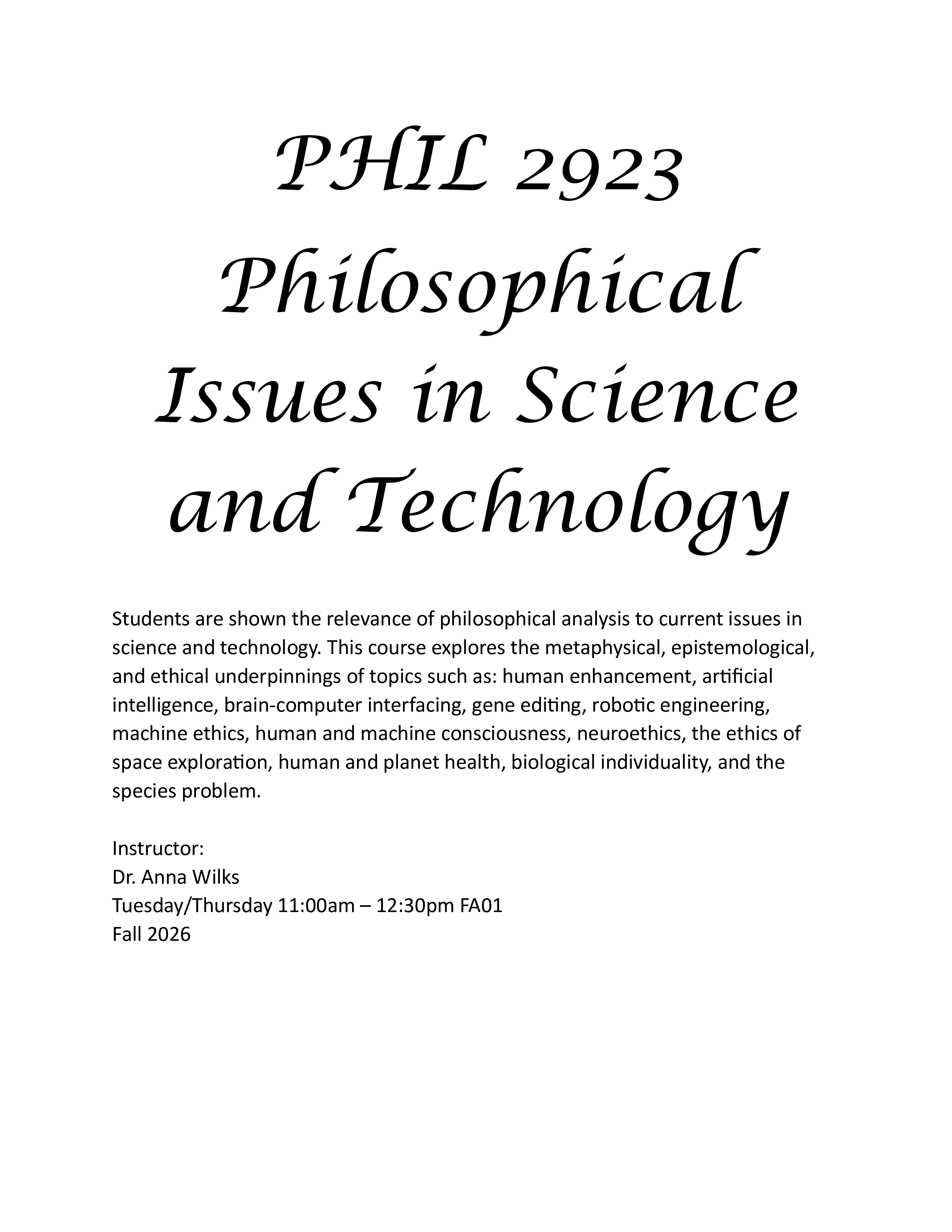 PHIL 2923 Philosophical Issues in Science and Technology

Students are shown the relevance of philosophical analysis to current issues in science and technology. This course explores the metaphysical, epistemological, and ethical underpinnings of topics such as: human enhancement, artificial intelligence, brain-computer interfacing, gene editing, robotic engineering, machine ethics, human and machine consciousness, neuroethics, the ethics of space exploration, human and planet health, biological individuality, and the species problem.

Instructor:
Dr. Anna Wilks
Tuesday/Thursday 11:00am – 12:30pm FA01
Fall 2026